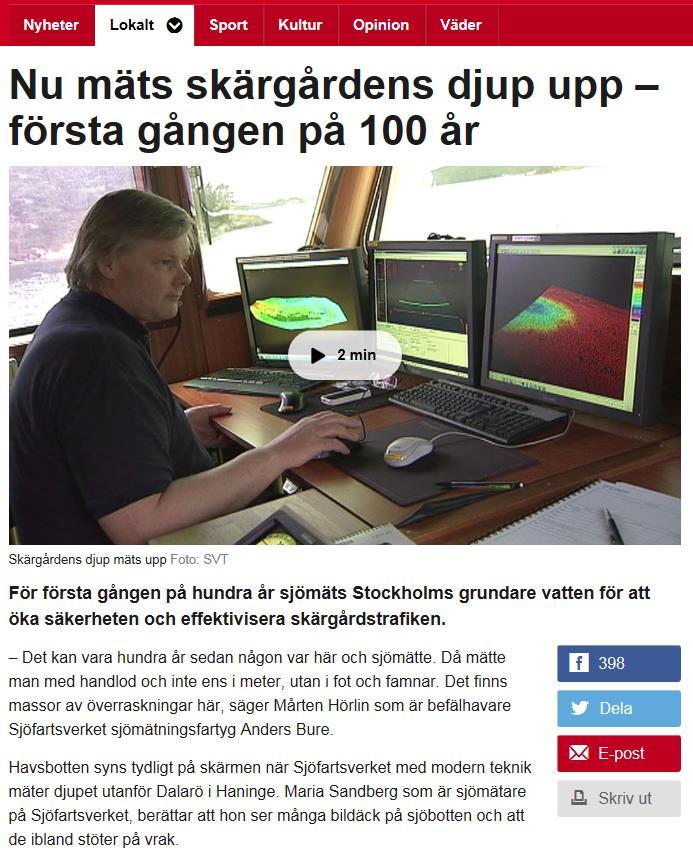 Nyheter Lokalt Sport Kultur Opinion Väder

Nu mäts skärgårdens djup upp – första gången på 100 år

2 min

Skärgårdens djup mäts upp Foto: SVT

För första gången på hundra år sjömäts Stockholms grundare vatten för att öka säkerheten och effektivisera skärgårdstrafiken.

– Det kan vara hundra år sedan någon var här och sjömätte. Då mätte man med handlod och inte ens i meter, utan i fot och famnar. Det finns massor av överraskningar här, säger Mårten Hörlin som är befälhavare Sjöfartsverket sjömätningsfartyg Anders Bure.

Havsbotten syns tydligt på skärmen när Sjöfartsverket med modern teknik mäter djupet utanför Dalarö i Haninge. Maria Sandberg som är sjömätare på Sjöfartsverket, berättar att hon ser många bildäck på sjöbotten och att de ibland stöter på vrak.

398

Dela

E-post

Skriv ut